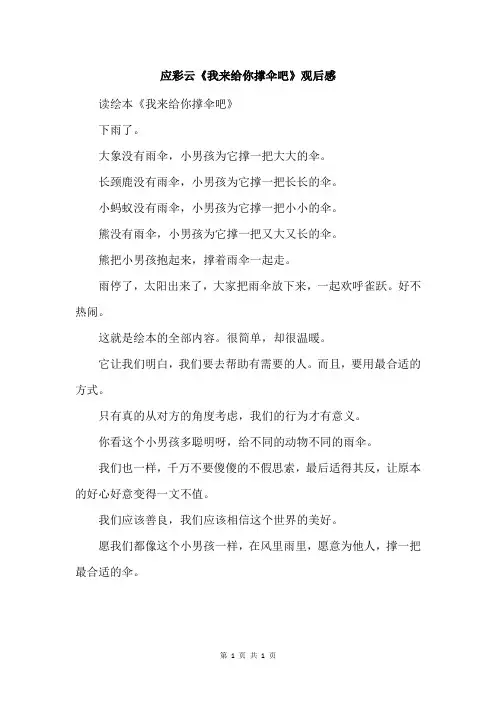 应彩云《我来给你撑伞吧》观后感

读绘本《我来给你撑伞吧》

下雨了。

大象没有雨伞，小男孩为它撑一把大大的伞。

长颈鹿没有雨伞，小男孩为它撑一把长长的伞。

小蚂蚁没有雨伞，小男孩为它撑一把小小的伞。

熊没有雨伞，小男孩为它撑一把又大又长的伞。

熊把小男孩抱起来，撑着雨伞一起走。

雨停了，太阳出来了，大家把雨伞放下来，一起欢呼雀跃。好不热闹。

这就是绘本的全部内容。很简单，却很温暖。

它让我们明白，我们要去帮助有需要的人。而且，要用最合适的方式。

只有真的从对方的角度考虑，我们的行为才有意义。

你看这个小男孩多聪明呀，给不同的动物不同的雨伞。

我们也一样，千万不要傻傻的不假思索，最后适得其反，让原本的好心好意变得一文不值。

我们应该善良，我们应该相信这个世界的美好。

愿我们都像这个小男孩一样，在风里雨里，愿意为他人，撑一把最合适的伞。

第 1 页 共 1 页